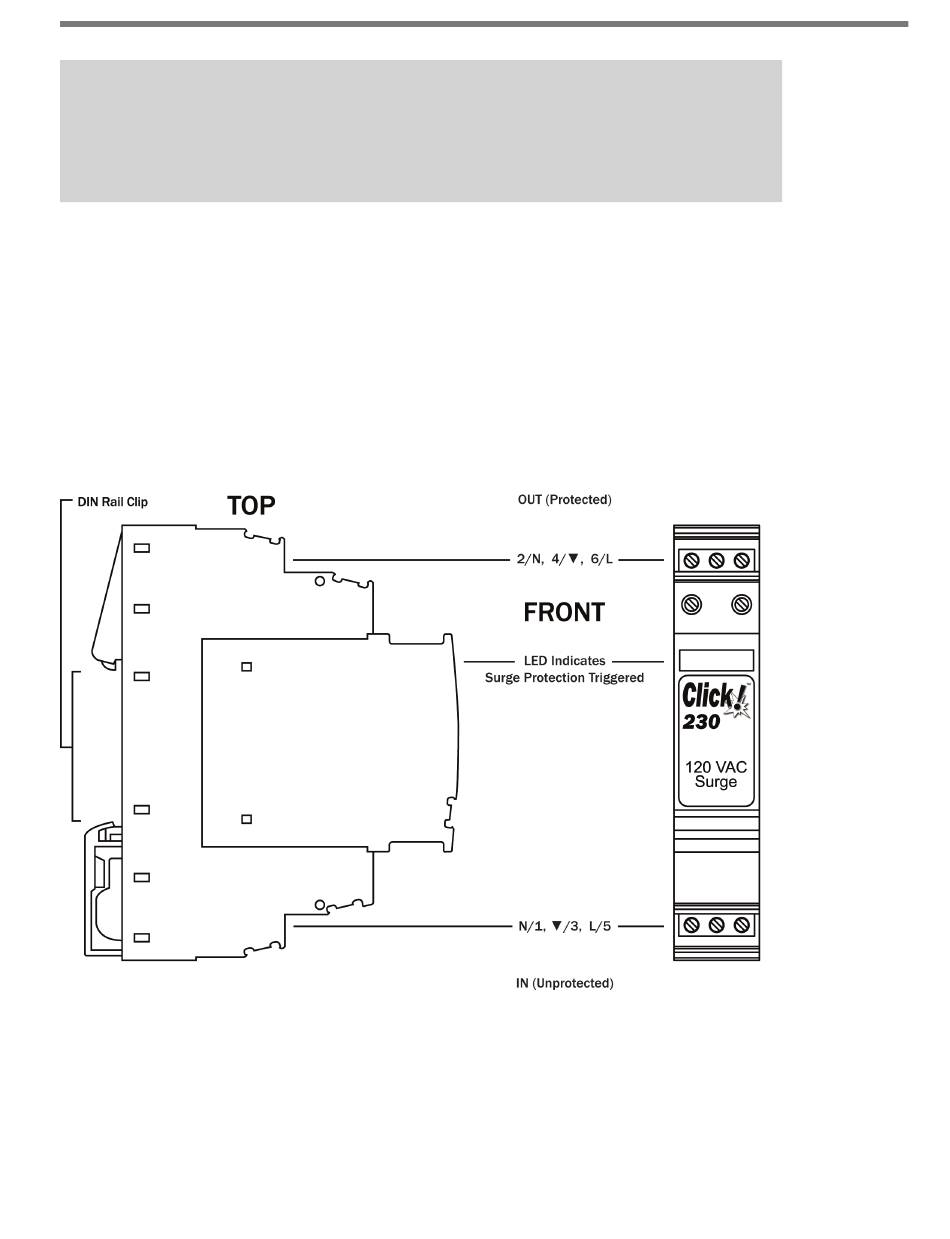 DIN Rail Clip

TOP

OUT (Protected)

2/N, 4/▼, 6/L

FRONT

LED Indicates
Surge Protection Triggered

Click!
230

120 VAC
Surge

N/1, ▼/3, L/5

IN (Unprotected)